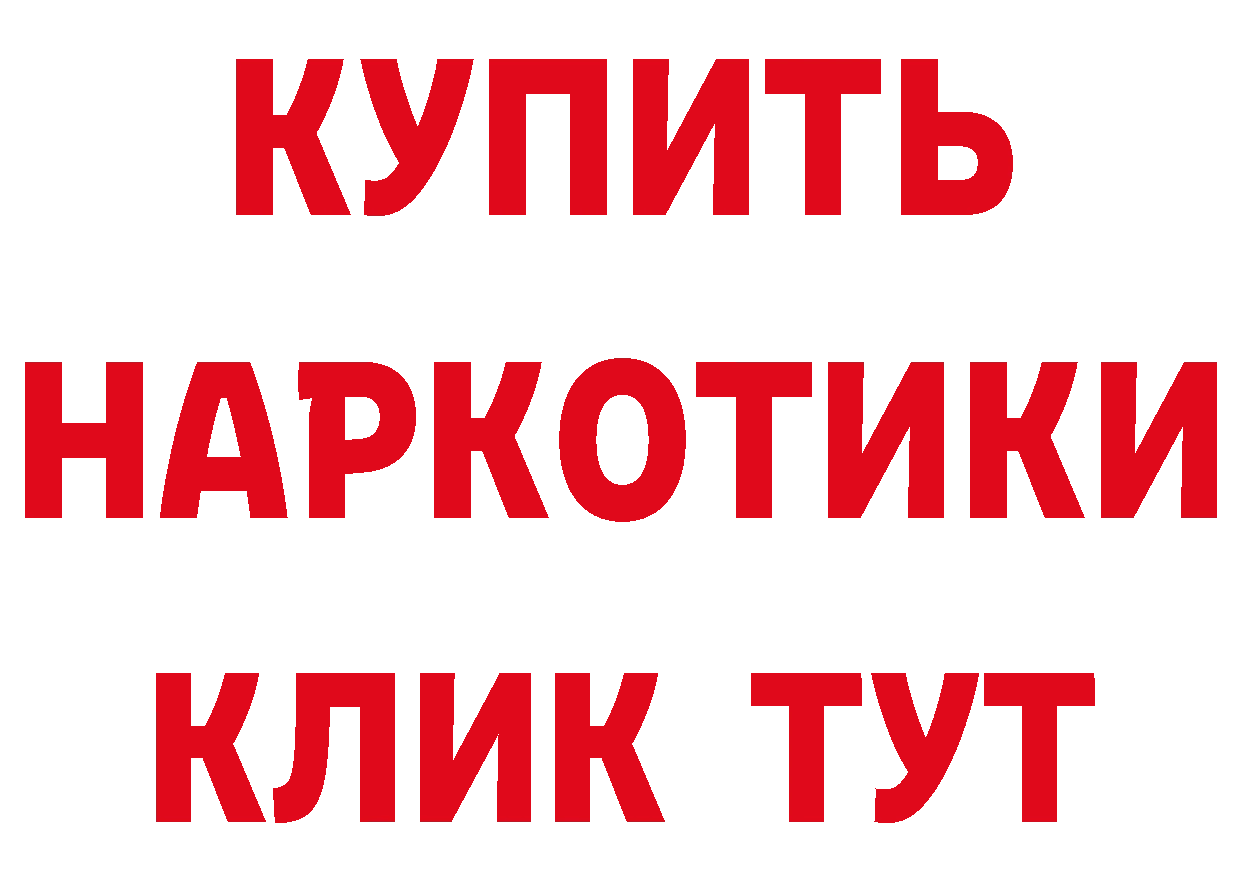 КУПИТЬ
НАРКОТИКИ
КЛИК ТУТ